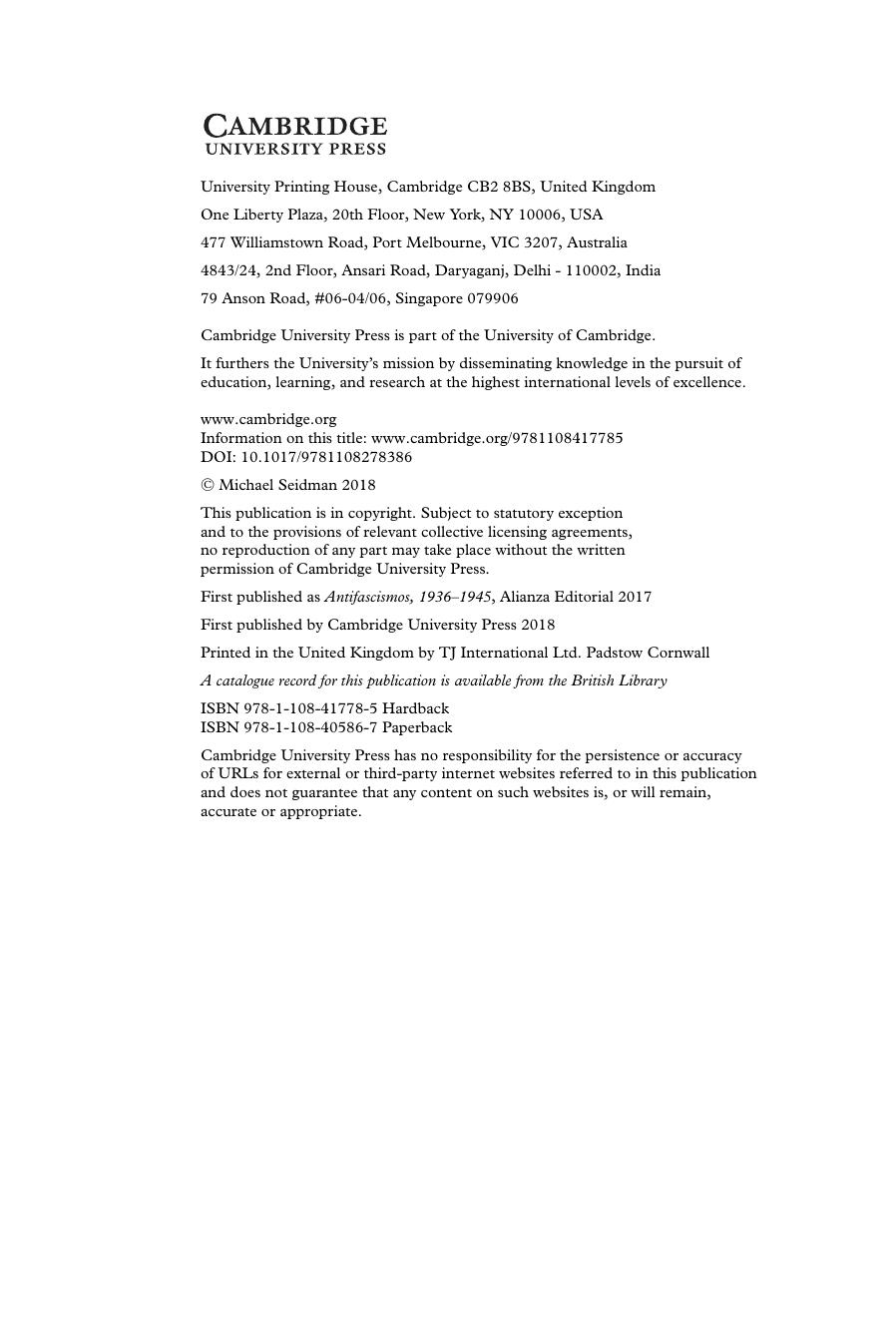 CAMBRIDGE
UNIVERSITY PRESS

University Printing House, Cambridge CB2 8BS, United Kingdom

One Liberty Plaza, 20th Floor, New York, NY 10006, USA

477 Williamstown Road, Port Melbourne, VIC 3207, Australia

4843/24, 2nd Floor, Ansari Road, Daryaganj, Delhi - 110002, India

79 Anson Road, #06-04/06, Singapore 079906

Cambridge University Press is part of the University of Cambridge.

It furthers the University's mission by disseminating knowledge in the pursuit of education, learning, and research at the highest international levels of excellence.

www.cambridge.org
Information on this title: www.cambridge.org/9781108417785
DOI: 10.1017/9781108278386

© Michael Seidman 2018

This publication is in copyright. Subject to statutory exception and to the provisions of relevant collective licensing agreements, no reproduction of any part may take place without the written permission of Cambridge University Press.

First published as Antifascismos, 1936–1945, Alianza Editorial 2017

First published by Cambridge University Press 2018

Printed in the United Kingdom by TJ International Ltd. Padstow Cornwall

A catalogue record for this publication is available from the British Library

ISBN 978-1-108-41778-5 Hardback
ISBN 978-1-108-40586-7 Paperback

Cambridge University Press has no responsibility for the persistence or accuracy of URLs for external or third-party internet websites referred to in this publication and does not guarantee that any content on such websites is, or will remain, accurate or appropriate.